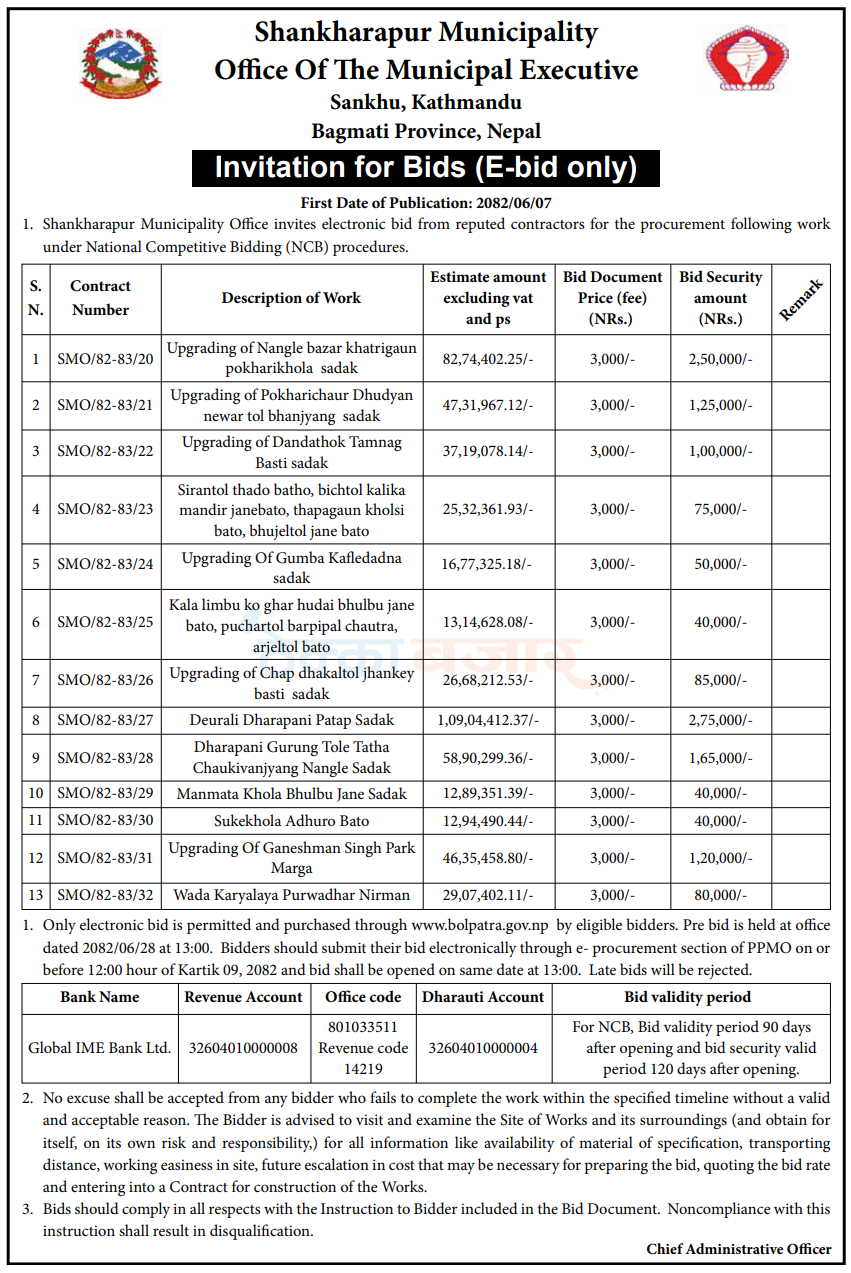 Shankharapur Municipality
Office Of The Municipal Executive
Sankhu, Kathmandu
Bagmati Province, Nepal

Invitation for Bids (E-bid only)

First Date of Publication: 2082/06/07

1. Shankharapur Municipality Office invites electronic bid from reputed contractors for the procurement following work under National Competitive Bidding (NCB) procedures.

| S. N. | Contract Number | Description of Work | Estimate amount excluding vat and ps | Bid Document Price (fee) (NRs.) | Bid Security amount (NRs.) | Remark |
|---|---|---|---|---|---|---|
| 1 | SMO/82-83/20 | Upgrading of Nangle bazar khatrigaun pokharikhola sadak | 82,74,402.25/- | 3,000/- | 2,50,000/- | |
| 2 | SMO/82-83/21 | Upgrading of Pokharichaur Dhudyan newar tol bhanjyang sadak | 47,31,967.12/- | 3,000/- | 1,25,000/- | |
| 3 | SMO/82-83/22 | Upgrading of Dandathok Tamnag Basti sadak | 37,19,078.14/- | 3,000/- | 1,00,000/- | |
| 4 | SMO/82-83/23 | Sirantol thado batho, bichtol kalika mandir janebato, thapagaun kholsi bato, bhujeltol jane bato | 25,32,361.93/- | 3,000/- | 75,000/- | |
| 5 | SMO/82-83/24 | Upgrading Of Gumba Kafledadna sadak | 16,77,325.18/- | 3,000/- | 50,000/- | |
| 6 | SMO/82-83/25 | Kala limbu ko ghar hudai bhulbu jane bato, puchartol barpipal chautra, arjeltol bato | 13,14,628.08/- | 3,000/- | 40,000/- | |
| 7 | SMO/82-83/26 | Upgrading of Chap dhakaltol jhankey basti sadak | 26,68,212.53/- | 3,000/- | 85,000/- | |
| 8 | SMO/82-83/27 | Deurali Dharapani Patap Sadak | 1,09,04,412.37/- | 3,000/- | 2,75,000/- | |
| 9 | SMO/82-83/28 | Dharapani Gurung Tole Tatha Chaukivanjyang Nangle Sadak | 58,90,299.36/- | 3,000/- | 1,65,000/- | |
| 10 | SMO/82-83/29 | Manmata Khola Bhulbu Jane Sadak | 12,89,351.39/- | 3,000/- | 40,000/- | |
| 11 | SMO/82-83/30 | Sukekhola Adhuro Bato | 12,94,490.44/- | 3,000/- | 40,000/- | |
| 12 | SMO/82-83/31 | Upgrading Of Ganeshman Singh Park Marga | 46,35,458.80/- | 3,000/- | 1,20,000/- | |
| 13 | SMO/82-83/32 | Wada Karyalaya Purwadhar Nirman | 29,07,402.11/- | 3,000/- | 80,000/- | |

1. Only electronic bid is permitted and purchased through www.bolpatra.gov.np by eligible bidders. Pre bid is held at office dated 2082/06/28 at 13:00. Bidders should submit their bid electronically through e- procurement section of PPMO on or before 12:00 hour of Kartik 09, 2082 and bid shall be opened on same date at 13:00. Late bids will be rejected.

| Bank Name | Revenue Account | Office code | Dharauti Account | Bid validity period |
|---|---|---|---|---|
| Global IME Bank Ltd. | 32604010000008 | 801033511 Revenue code 14219 | 32604010000004 | For NCB, Bid validity period 90 days after opening and bid security valid period 120 days after opening. |

2. No excuse shall be accepted from any bidder who fails to complete the work within the specified timeline without a valid and acceptable reason. The Bidder is advised to visit and examine the Site of Works and its surroundings (and obtain for itself, on its own risk and responsibility,) for all information like availability of material of specification, transporting distance, working easiness in site, future escalation in cost that may be necessary for preparing the bid, quoting the bid rate and entering into a Contract for construction of the Works.

3. Bids should comply in all respects with the Instruction to Bidder included in the Bid Document. Noncompliance with this instruction shall result in disqualification.

Chief Administrative Officer